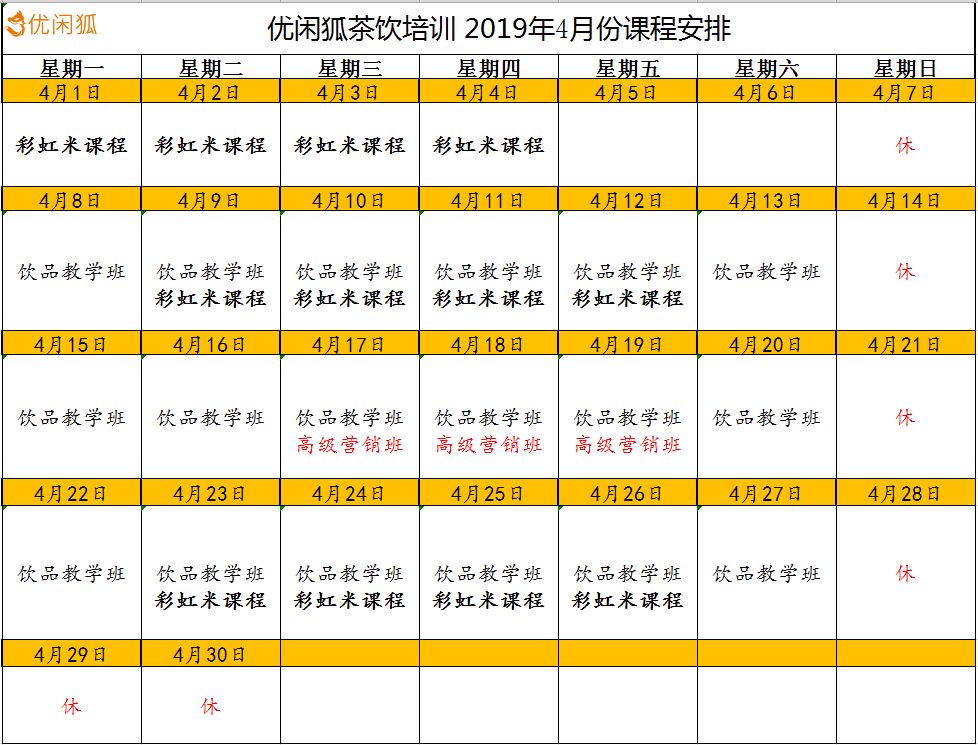 优闲狐

优闲狐茶饮培训 2019年4月份课程安排

| 星期一 | 星期二 | 星期三 | 星期四 | 星期五 | 星期六 | 星期日 |
|---|---|---|---|---|---|---|
| 4月1日 | 4月2日 | 4月3日 | 4月4日 | 4月5日 | 4月6日 | 4月7日 |
| 彩虹米课程 | 彩虹米课程 | 彩虹米课程 | 彩虹米课程 | | | 休 |
| 4月8日 | 4月9日 | 4月10日 | 4月11日 | 4月12日 | 4月13日 | 4月14日 |
| 饮品教学班 | 饮品教学班 彩虹米课程 | 饮品教学班 彩虹米课程 | 饮品教学班 彩虹米课程 | 饮品教学班 彩虹米课程 | 饮品教学班 | 休 |
| 4月15日 | 4月16日 | 4月17日 | 4月18日 | 4月19日 | 4月20日 | 4月21日 |
| 饮品教学班 | 饮品教学班 | 饮品教学班 高级营销班 | 饮品教学班 高级营销班 | 饮品教学班 高级营销班 | 饮品教学班 | 休 |
| 4月22日 | 4月23日 | 4月24日 | 4月25日 | 4月26日 | 4月27日 | 4月28日 |
| 饮品教学班 | 饮品教学班 彩虹米课程 | 饮品教学班 彩虹米课程 | 饮品教学班 彩虹米课程 | 饮品教学班 彩虹米课程 | 饮品教学班 | 休 |
| 4月29日 | 4月30日 | | | | | |
| 休 | 休 | | | | | |